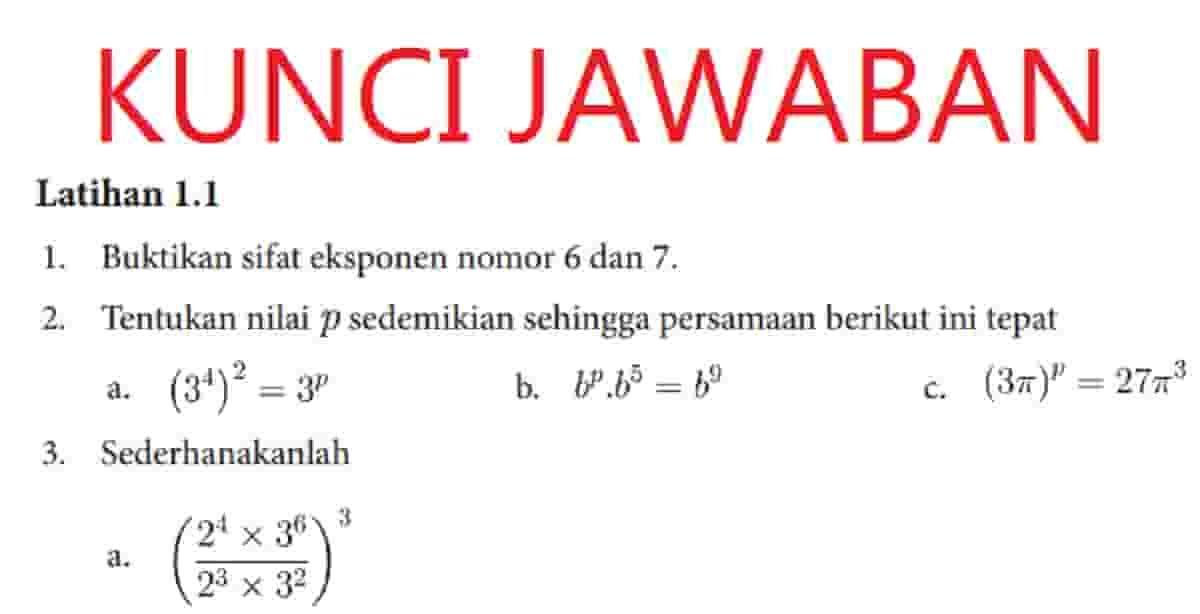 KUNCI JAWABAN

Latihan 1.1

1. Buktikan sifat eksponen nomor 6 dan 7.

2. Tentukan nilai $p$ sedemikian sehingga persamaan berikut ini tepat

a. $(3^4)^2 = 3^p$

b. $b^p.b^5 = b^9$

c. $(3\pi)^p = 27\pi^3$

3. Sederhanakanlah

a. $\left(\frac{2^4 \times 3^6}{2^3 \times 3^2}\right)^3$